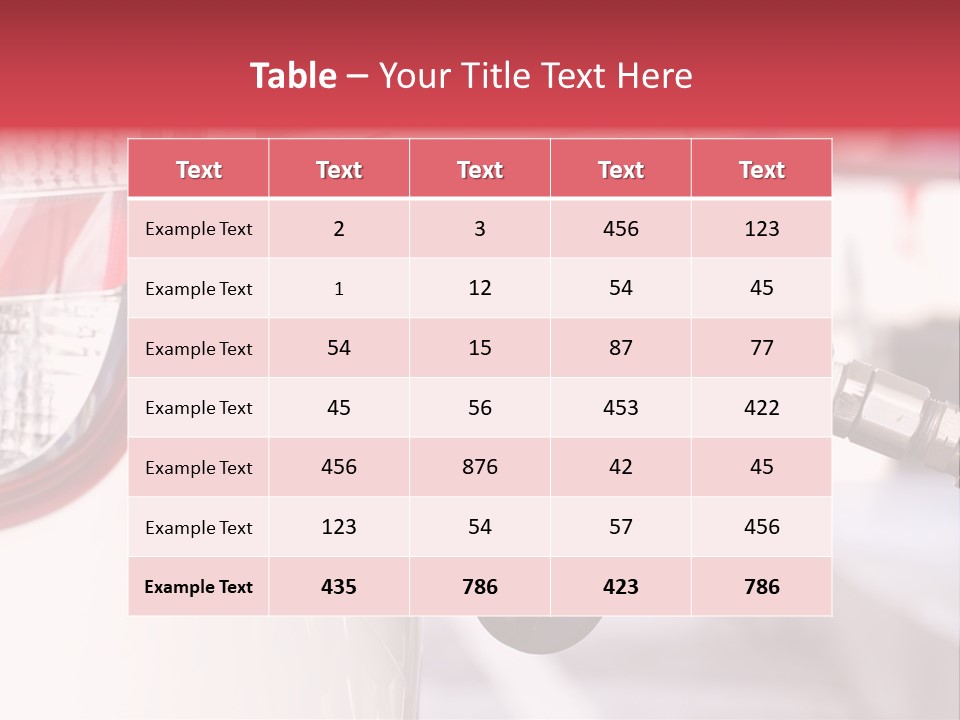 Table – Your Title Text Here

| Text | Text | Text | Text | Text |
|---|---|---|---|---|
| Example Text | 2 | 3 | 456 | 123 |
| Example Text | 1 | 12 | 54 | 45 |
| Example Text | 54 | 15 | 87 | 77 |
| Example Text | 45 | 56 | 453 | 422 |
| Example Text | 456 | 876 | 42 | 45 |
| Example Text | 123 | 54 | 57 | 456 |
| Example Text | 435 | 786 | 423 | 786 |